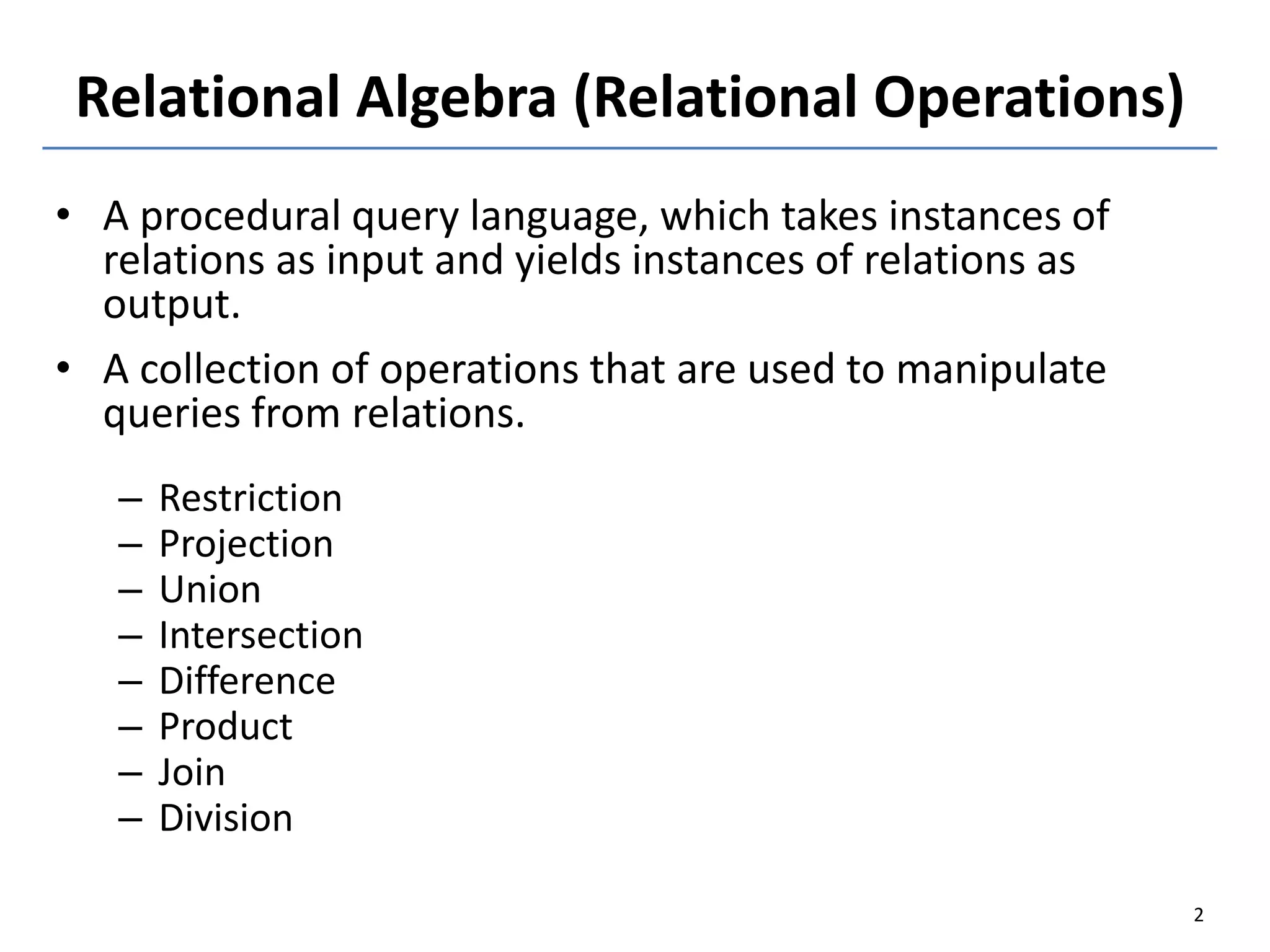 Relational Algebra (Relational Operations)

• A procedural query language, which takes instances of relations as input and yields instances of relations as output.

• A collection of operations that are used to manipulate queries from relations.

– Restriction
– Projection
– Union
– Intersection
– Difference
– Product
– Join
– Division

2